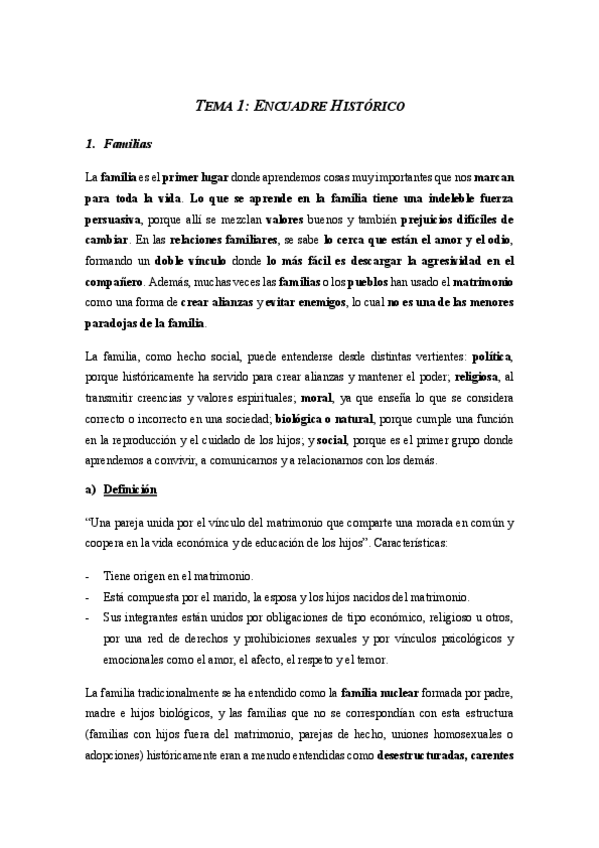 TEMA 1: ENCUADRE HISTÓRICO

1. Familias

La familia es el primer lugar donde aprendemos cosas muy importantes que nos marcan para toda la vida. Lo que se aprende en la familia tiene una indeleble fuerza persuasiva, porque allí se mezclan valores buenos y también prejuicios difíciles de cambiar. En las relaciones familiares, se sabe lo cerca que están el amor y el odio, formando un doble vínculo donde lo más fácil es descargar la agresividad en el compañero. Además, muchas veces las familias o los pueblos han usado el matrimonio como una forma de crear alianzas y evitar enemigos, lo cual no es una de las menores paradojas de la familia.

La familia, como hecho social, puede entenderse desde distintas vertientes: política, porque históricamente ha servido para crear alianzas y mantener el poder; religiosa, al transmitir creencias y valores espirituales; moral, ya que enseña lo que se considera correcto o incorrecto en una sociedad; biológica o natural, porque cumple una función en la reproducción y el cuidado de los hijos; y social, porque es el primer grupo donde aprendemos a convivir, a comunicarnos y a relacionarnos con los demás.

a) Definición

"Una pareja unida por el vínculo del matrimonio que comparte una morada en común y coopera en la vida económica y de educación de los hijos". Características:

- Tiene origen en el matrimonio.
- Está compuesta por el marido, la esposa y los hijos nacidos del matrimonio.
- Sus integrantes están unidos por obligaciones de tipo económico, religioso u otros, por una red de derechos y prohibiciones sexuales y por vínculos psicológicos y emocionales como el amor, el afecto, el respeto y el temor.

La familia tradicionalmente se ha entendido como la familia nuclear formada por padre, madre e hijos biológicos, y las familias que no se correspondían con esta estructura (familias con hijos fuera del matrimonio, parejas de hecho, uniones homosexuales o adopciones) históricamente eran a menudo entendidas como desestructuradas, carentes